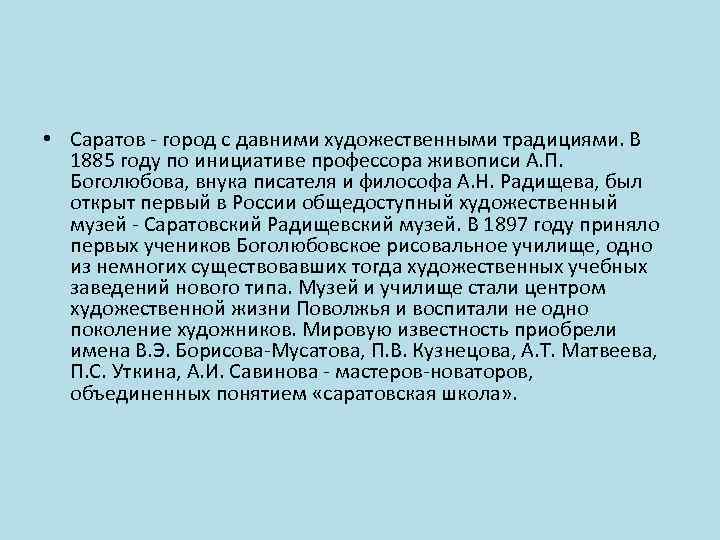 • Саратов - город с давними художественными традициями. В 1885 году по инициативе профессора живописи А.П. Боголюбова, внука писателя и философа А.Н. Радищева, был открыт первый в России общедоступный художественный музей - Саратовский Радищевский музей. В 1897 году приняло первых учеников Боголюбовское рисовальное училище, одно из немногих существовавших тогда художественных учебных заведений нового типа. Музей и училище стали центром художественной жизни Поволжья и воспитали не одно поколение художников. Мировую известность приобрели имена В.Э. Борисова-Мусатова, П.В. Кузнецова, А.Т. Матвеева, П.С. Уткина, А.И. Савинова - мастеров-новаторов, объединенных понятием «саратовская школа».